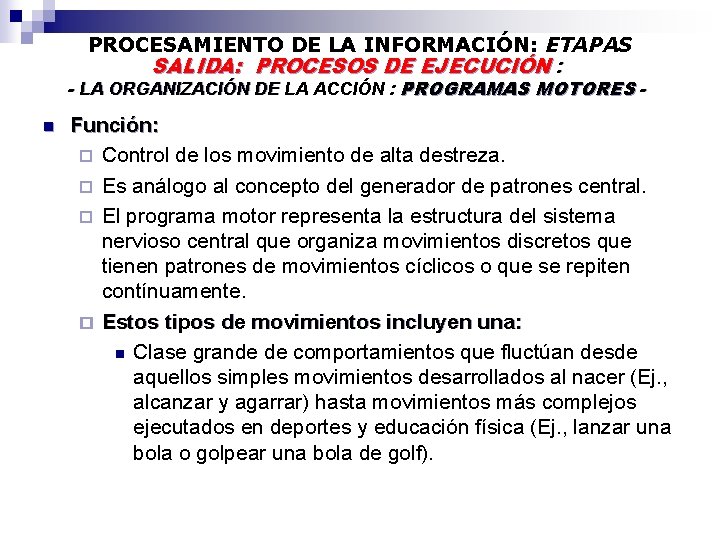 PROCESAMIENTO DE LA INFORMACIÓN: ETAPAS
SALIDA: PROCESOS DE EJECUCIÓN :
- LA ORGANIZACIÓN DE LA ACCIÓN : PROGRAMAS MOTORES -

Función:

Control de los movimiento de alta destreza.

Es análogo al concepto del generador de patrones central.

El programa motor representa la estructura del sistema nervioso central que organiza movimientos discretos que tienen patrones de movimientos cíclicos o que se repiten contínuamente.

Estos tipos de movimientos incluyen una:

Clase grande de comportamientos que fluctúan desde aquellos simples movimientos desarrollados al nacer (Ej., alcanzar y agarrar) hasta movimientos más complejos ejecutados en deportes y educación física (Ej., lanzar una bola o golpear una bola de golf).